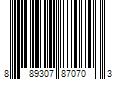 8 89307 87070 3